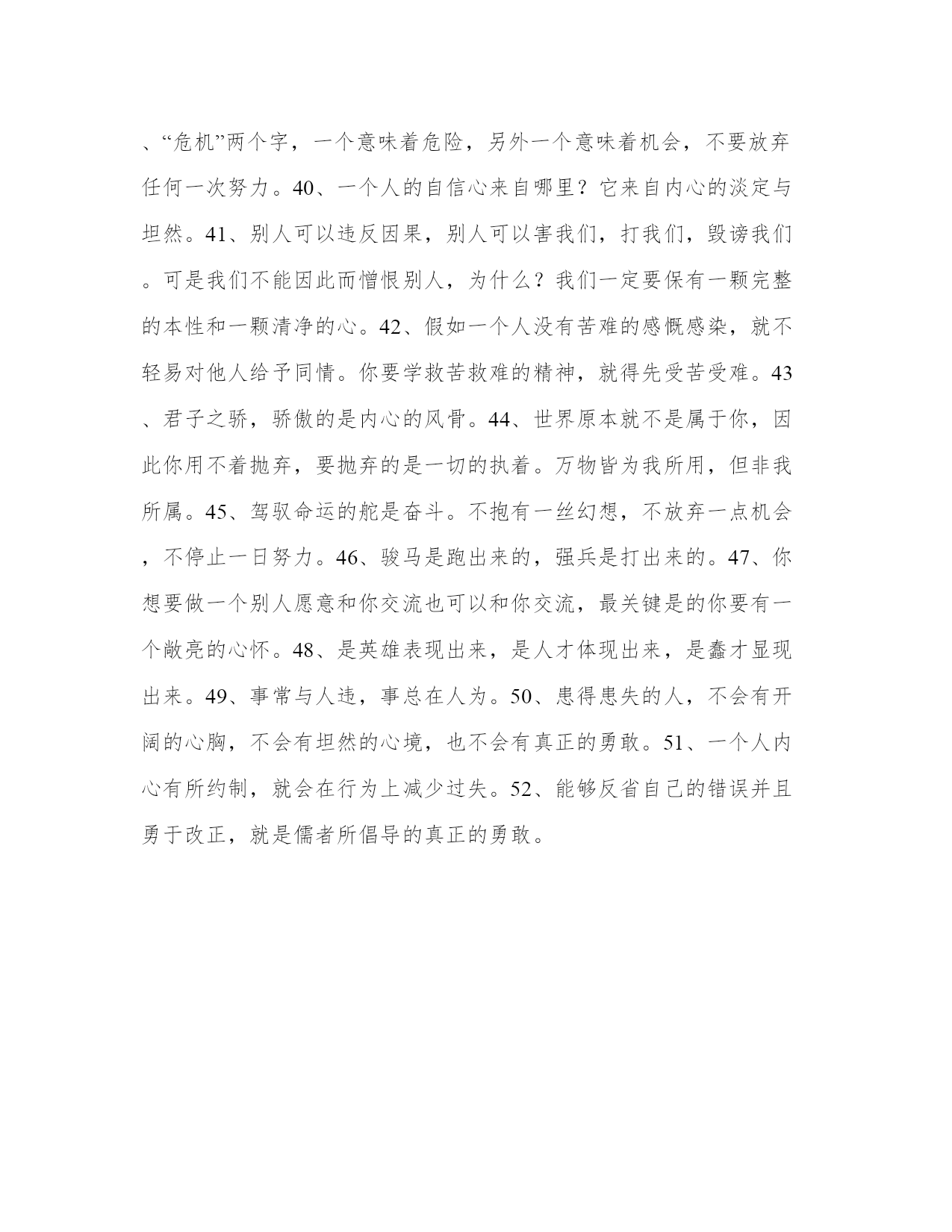 、“危机”两个字，一个意味着危险，另外一个意味着机会，不要放弃任何一次努力。40、一个人的自信心来自哪里？它来自内心的淡定与坦然。41、别人可以违反因果，别人可以害我们，打我们，毁谤我们。可是我们不能因此而憎恨别人，为什么？我们一定要保有一颗完整的本性和一颗清净的心。42、假如一个人没有苦难的感慨感染，就不轻易对他人给予同情。你要学救苦救难的精神，就得先受苦受难。43、君子之骄，骄傲的是内心的风骨。44、世界原本就不是属于你，因此你用不着抛弃，要抛弃的是一切的执着。万物皆为我所用，但非我所属。45、驾驭命运的舵是奋斗。不抱有一丝幻想，不放弃一点机会，不停止一日努力。46、骏马是跑出来的，强兵是打出来的。47、你想要做一个别人愿意和你交流也可以和你交流，最关键是的你要有一个敞亮的心怀。48、是英雄表现出来，是人才体现出来，是蠢才显现出来。49、事常与人违，事总在人为。50、患得患失的人，不会有开阔的心胸，不会有坦然的心境，也不会有真正的勇敢。51、一个人内心有所约制，就会在行为上减少过失。52、能够反省自己的错误并且勇于改正，就是儒者所倡导的真正的勇敢。